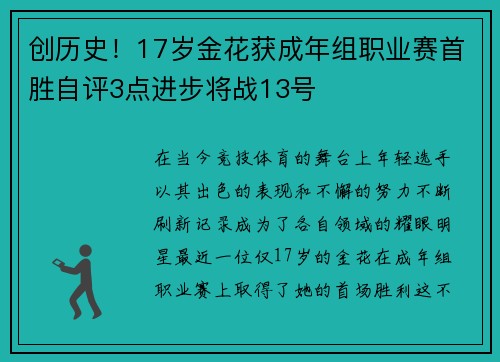 创历史！17岁金花获成年组职业赛首胜自评3点进步将战13号

在当今竞技体育的舞台上年轻选手以其出色的表现和不懈的努力不断刷新记录成为了各自领域的耀眼明星最近一位仅17岁的金花在成年组职业赛上取得了她的首场胜利这不